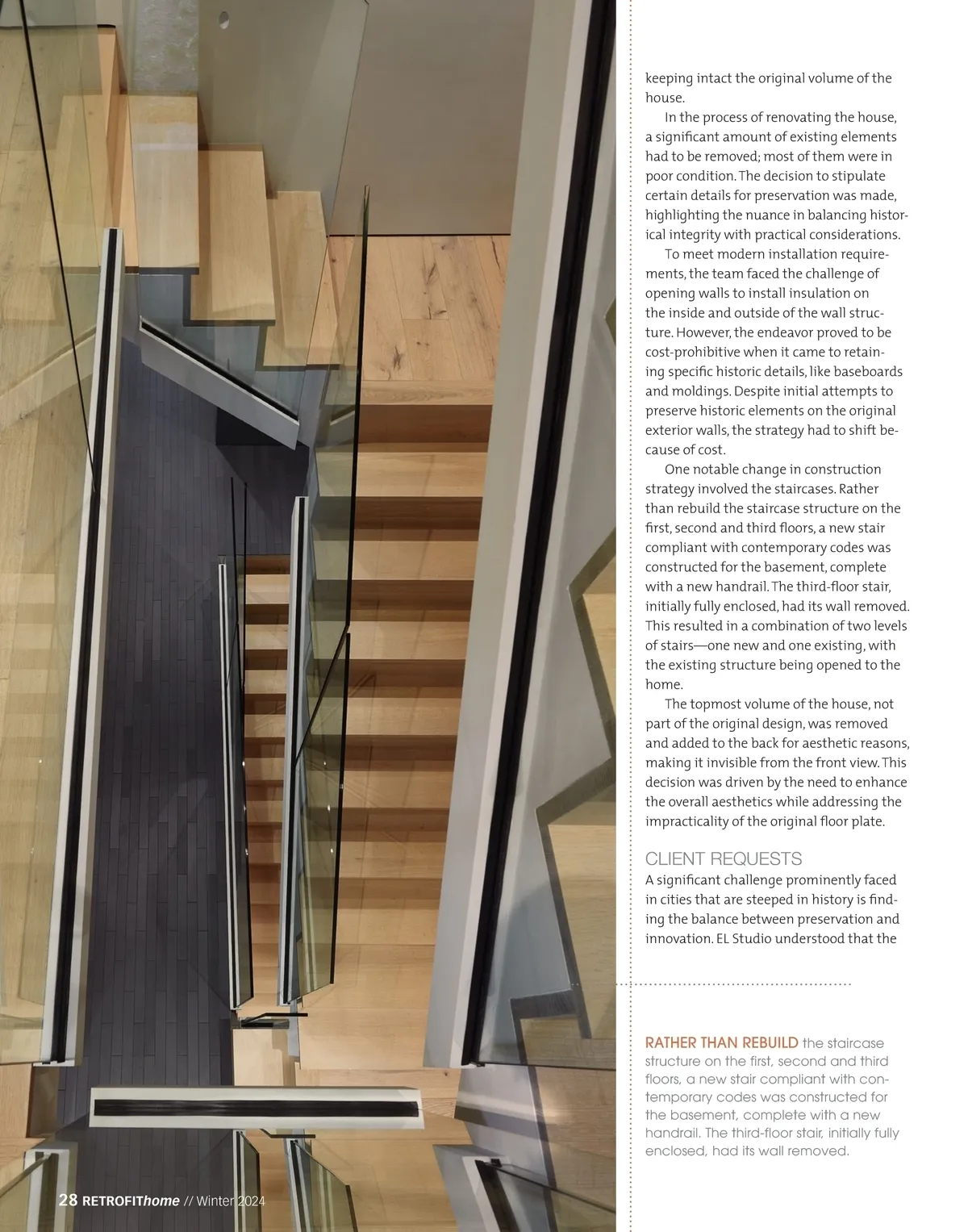 keeping intact the original volume of the house.

In the process of renovating the house, a significant amount of existing elements had to be removed; most of them were in poor condition. The decision to stipulate certain details for preservation was made, highlighting the nuance in balancing historical integrity with practical considerations.

To meet modern installation requirements, the team faced the challenge of opening walls to install insulation on the inside and outside of the wall structure. However, the endeavor proved to be cost-prohibitive when it came to retaining specific historic details, like baseboards and moldings. Despite initial attempts to preserve historic elements on the original exterior walls, the strategy had to shift because of cost.

One notable change in construction strategy involved the staircases. Rather than rebuild the staircase structure on the first, second and third floors, a new stair compliant with contemporary codes was constructed for the basement, complete with a new handrail. The third-floor stair, initially fully enclosed, had its wall removed. This resulted in a combination of two levels of stairs—one new and one existing, with the existing structure being opened to the home.

The topmost volume of the house, not part of the original design, was removed and added to the back for aesthetic reasons, making it invisible from the front view. This decision was driven by the need to enhance the overall aesthetics while addressing the impracticality of the original floor plate.

CLIENT REQUESTS
A significant challenge prominently faced in cities that are steeped in history is finding the balance between preservation and innovation. EL Studio understood that the

RATHER THAN REBUILD the staircase structure on the first, second and third floors, a new stair compliant with contemporary codes was constructed for the basement, complete with a new handrail. The third-floor stair, initially fully enclosed, had its wall removed.

28 RETROFIThome // Winter 2024